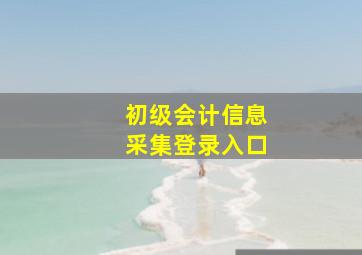 初级会计信息
采集登录入口